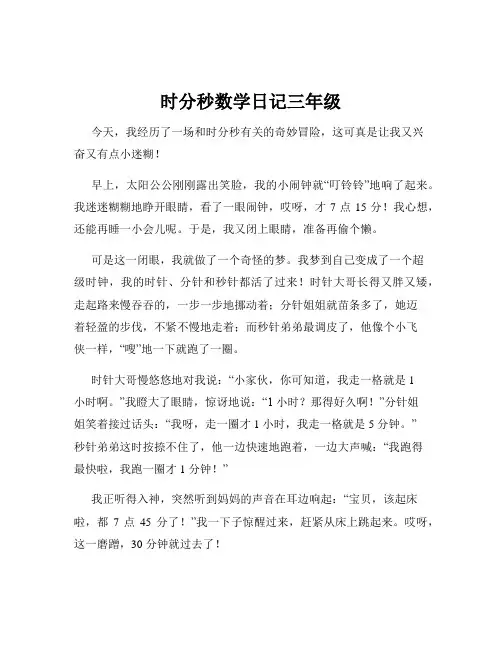 时分秒数学日记三年级

今天，我经历了一场和时分秒有关的奇妙冒险，这可真是让我又兴奋又有点小迷糊！

早上，太阳公公刚刚露出笑脸，我的小闹钟就“叮铃铃”地响了起来。我迷迷糊糊地睁开眼睛，看了一眼闹钟，哎呀，才 7 点 15 分！我心想，还能再睡一小会儿呢。于是，我又闭上眼睛，准备再偷个懒。

可是这一闭眼，我就做了一个奇怪的梦。我梦到自己变成了一个超级时钟，我的时针、分针和秒针都活了过来！时针大哥长得又胖又矮，走起路来慢吞吞的，一步一步地挪动着；分针姐姐就苗条多了，她迈着轻盈的步伐，不紧不慢地走着；而秒针弟弟最调皮了，他像个小飞侠一样，“嗖”地一下就跑了一圈。

时针大哥慢悠悠地对我说：“小家伙，你可知道，我走一格就是 1 小时啊。”我瞪大了眼睛，惊讶地说：“1 小时？那得好久啊！”分针姐姐笑着接过话头：“我呀，走一圈才 1 小时，我走一格就是 5 分钟。”秒针弟弟这时按捺不住了，他一边快速地跑着，一边大声喊：“我跑得最快啦，我跑一圈才 1 分钟！”

我正听得入神，突然听到妈妈的声音在耳边响起：“宝贝，该起床啦，都 7 点 45 分了！”我一下子惊醒过来，赶紧从床上跳起来。哎呀，这一磨蹭，30 分钟就过去了！